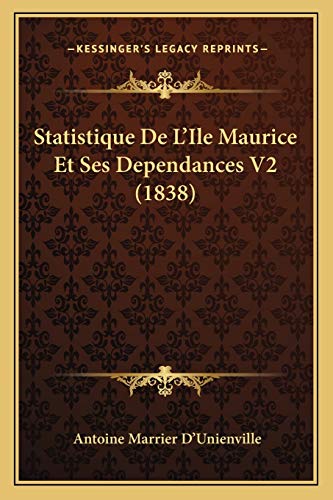 —KESSINGER'S LEGACY REPRINTS—

Statistique De L'Ile Maurice Et Ses Dependances V2 (1838)

Antoine Marrier D'Unienville